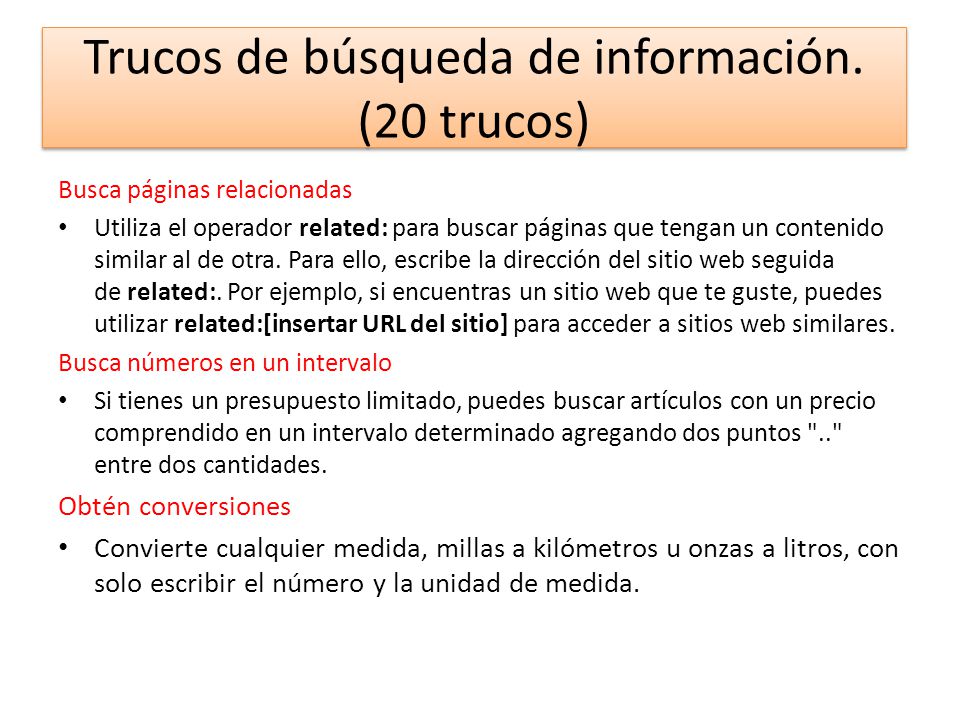 Trucos de búsqueda de información. (20 trucos)

Busca páginas relacionadas

• Utiliza el operador related: para buscar páginas que tengan un contenido similar al de otra. Para ello, escribe la dirección del sitio web seguida de related:. Por ejemplo, si encuentras un sitio web que te guste, puedes utilizar related:[insertar URL del sitio] para acceder a sitios web similares.

Busca números en un intervalo

• Si tienes un presupuesto limitado, puedes buscar artículos con un precio comprendido en un intervalo determinado agregando dos puntos ".." entre dos cantidades.

Obtén conversiones

• Convierte cualquier medida, millas a kilómetros u onzas a litros, con solo escribir el número y la unidad de medida.